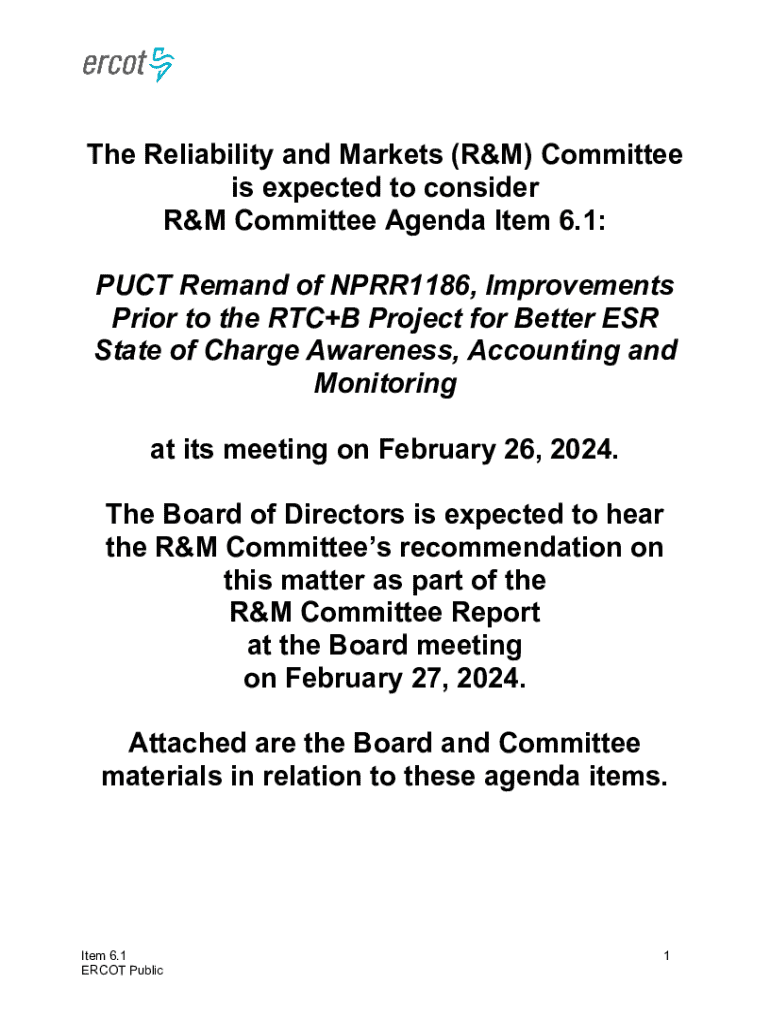 ercot

The Reliability and Markets (R&M) Committee is expected to consider R&M Committee Agenda Item 6.1:

PUCT Remand of NPRR1186, Improvements Prior to the RTC+B Project for Better ESR State of Charge Awareness, Accounting and Monitoring

at its meeting on February 26, 2024.

The Board of Directors is expected to hear the R&M Committee's recommendation on this matter as part of the R&M Committee Report at the Board meeting on February 27, 2024.

Attached are the Board and Committee materials in relation to these agenda items.

Item 6.1
ERCOT Public

1